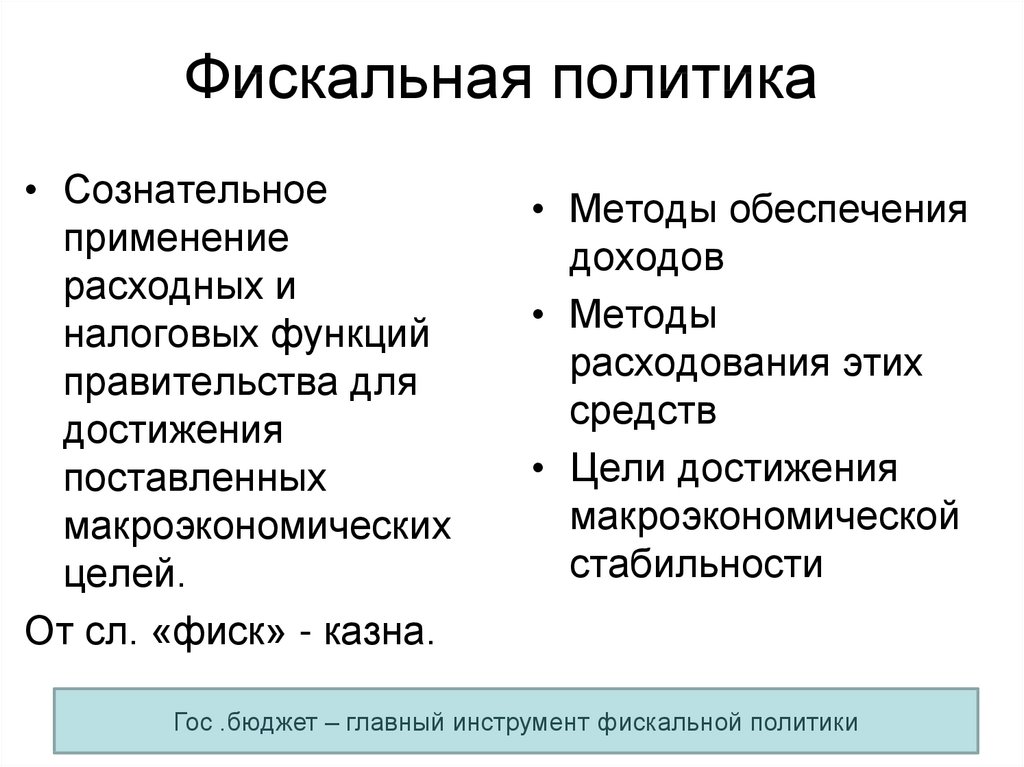 Фискальная политика

• Сознательное применение расходных и налоговых функций правительства для достижения поставленных макроэкономических целей.

От сл. «фиск» - казна.

• Методы обеспечения доходов
• Методы расходования этих средств
• Цели достижения макроэкономической стабильности

Гос .бюджет – главный инструмент фискальной политики